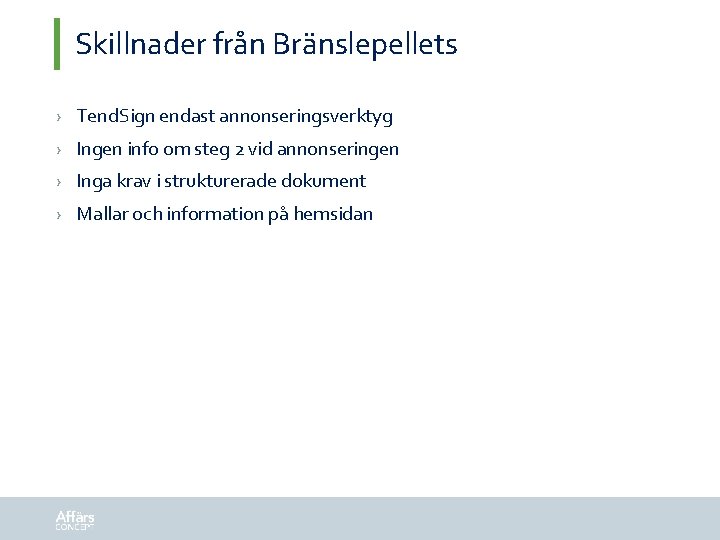 Skillnader från Bränslepellets

› TendSign endast annonseringsverktyg
› Ingen info om steg 2 vid annonseringen
› Inga krav i strukturerade dokument
› Mallar och information på hemsidan

Affärs CONCEPT